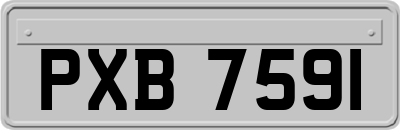 PXB 7591